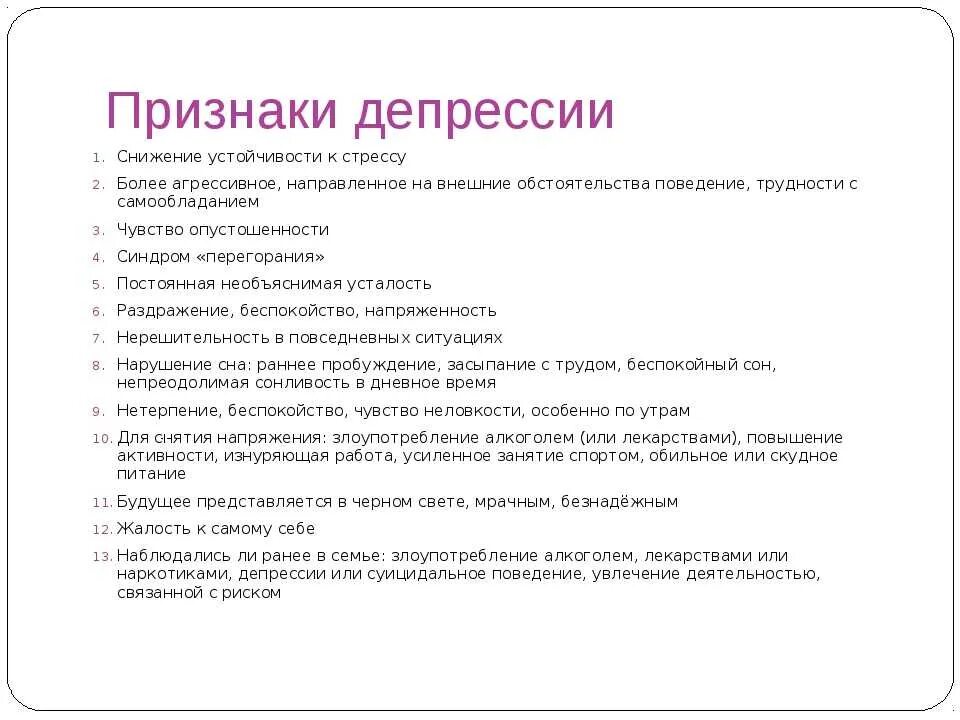 Признаки депрессии

1. Снижение устойчивости к стрессу
2. Более агрессивное, направленное на внешние обстоятельства поведение, трудности с самообладанием
3. Чувство опустошенности
4. Синдром «перегорания»
5. Постоянная необъяснимая усталость
6. Раздражение, беспокойство, напряженность
7. Нерешительность в повседневных ситуациях
8. Нарушение сна: раннее пробуждение, засыпание с трудом, беспокойный сон, непреодолимая сонливость в дневное время
9. Нетерпение, беспокойство, чувство неловкости, особенно по утрам
10. Для снятия напряжения: злоупотребление алкоголем (или лекарствами), повышение активности, изнуряющая работа, усиленное занятие спортом, обильное или скудное питание
11. Будущее представляется в черном свете, мрачным, безнадёжным
12. Жалость к самому себе
13. Наблюдались ли ранее в семье: злоупотребление алкоголем, лекарствами или наркотиками, депрессии или суицидальное поведение, увлечение деятельностью, связанной с риском